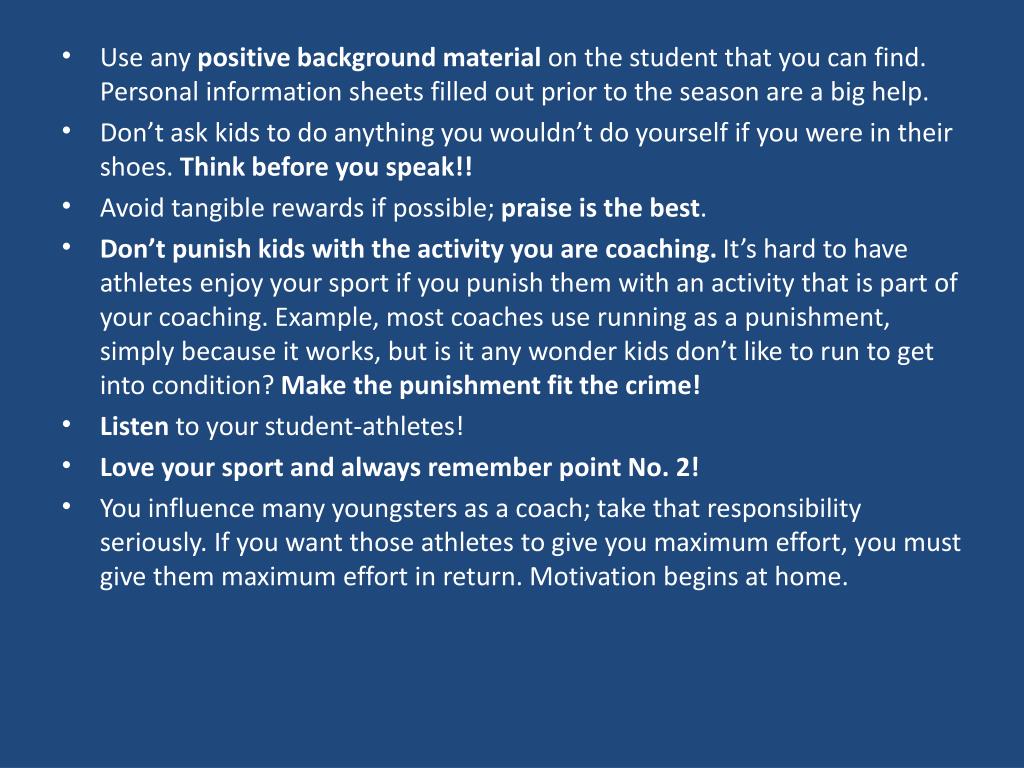 • Use any positive background material on the student that you can find. Personal information sheets filled out prior to the season are a big help.
• Don’t ask kids to do anything you wouldn’t do yourself if you were in their shoes. Think before you speak!!
• Avoid tangible rewards if possible; praise is the best.
• Don’t punish kids with the activity you are coaching. It’s hard to have athletes enjoy your sport if you punish them with an activity that is part of your coaching. Example, most coaches use running as a punishment, simply because it works, but is it any wonder kids don’t like to run to get into condition? Make the punishment fit the crime!
• Listen to your student-athletes!
• Love your sport and always remember point No. 2!
• You influence many youngsters as a coach; take that responsibility seriously. If you want those athletes to give you maximum effort, you must give them maximum effort in return. Motivation begins at home.